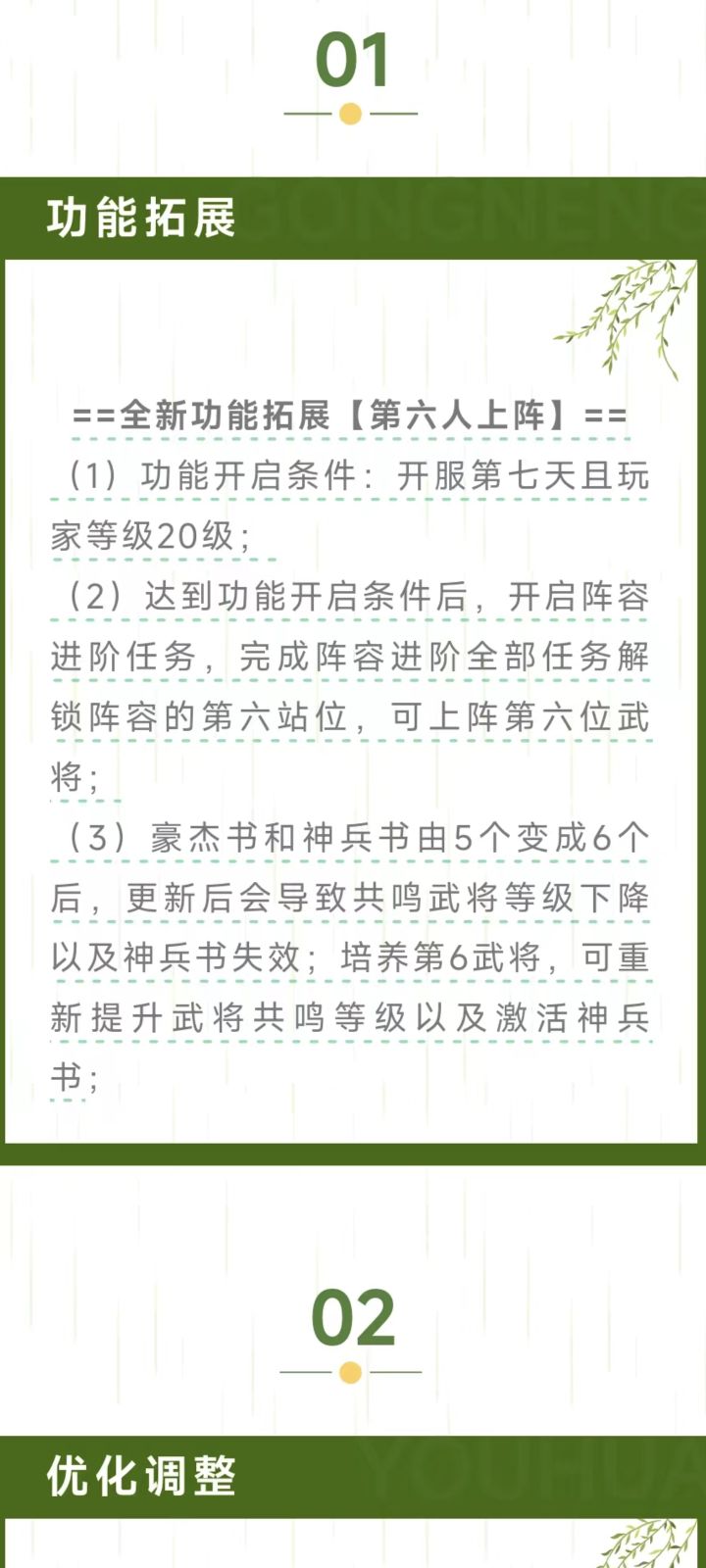 01

功能拓展

GONGNENG

==全新功能拓展【第六人上阵】==

（1）功能开启条件：开服第七天且玩家等级20级；

（2）达到功能开启条件后，开启阵容进阶任务，完成阵容进阶全部任务解锁阵容的第六站位，可上阵第六位武将；

（3）豪杰书和神兵书由5个变成6个后，更新后会导致共鸣武将等级下降以及神兵书失效；培养第6武将，可重新提升武将共鸣等级以及激活神兵书；

02

优化调整

YOUHUA